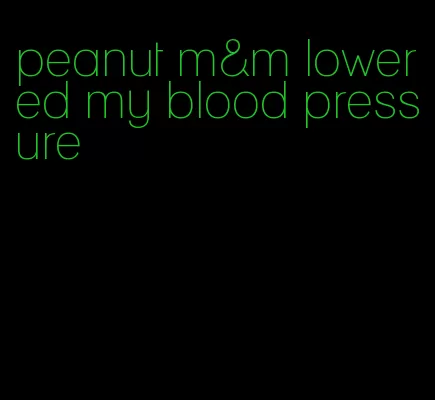 peanut m&m lowered my blood pressure